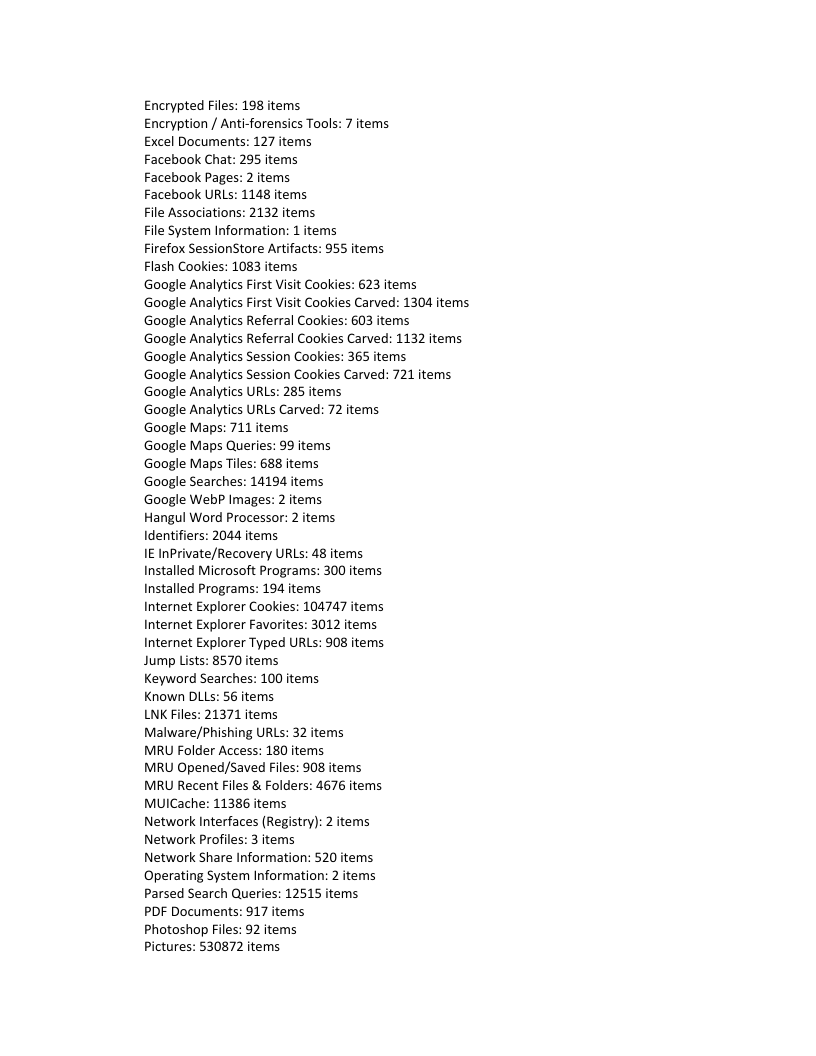 Encrypted Files: 198 items
Encryption / Anti-forensics Tools: 7 items
Excel Documents: 127 items
Facebook Chat: 295 items
Facebook Pages: 2 items
Facebook URLs: 1148 items
File Associations: 2132 items
File System Information: 1 items
Firefox SessionStore Artifacts: 955 items
Flash Cookies: 1083 items
Google Analytics First Visit Cookies: 623 items
Google Analytics First Visit Cookies Carved: 1304 items
Google Analytics Referral Cookies: 603 items
Google Analytics Referral Cookies Carved: 1132 items
Google Analytics Session Cookies: 365 items
Google Analytics Session Cookies Carved: 721 items
Google Analytics URLs: 285 items
Google Analytics URLs Carved: 72 items
Google Maps: 711 items
Google Maps Queries: 99 items
Google Maps Tiles: 688 items
Google Searches: 14194 items
Google WebP Images: 2 items
Hangul Word Processor: 2 items
Identifiers: 2044 items
IE InPrivate/Recovery URLs: 48 items
Installed Microsoft Programs: 300 items
Installed Programs: 194 items
Internet Explorer Cookies: 104747 items
Internet Explorer Favorites: 3012 items
Internet Explorer Typed URLs: 908 items
Jump Lists: 8570 items
Keyword Searches: 100 items
Known DLLs: 56 items
LNK Files: 21371 items
Malware/Phishing URLs: 32 items
MRU Folder Access: 180 items
MRU Opened/Saved Files: 908 items
MRU Recent Files & Folders: 4676 items
MUICache: 11386 items
Network Interfaces (Registry): 2 items
Network Profiles: 3 items
Network Share Information: 520 items
Operating System Information: 2 items
Parsed Search Queries: 12515 items
PDF Documents: 917 items
Photoshop Files: 92 items
Pictures: 530872 items